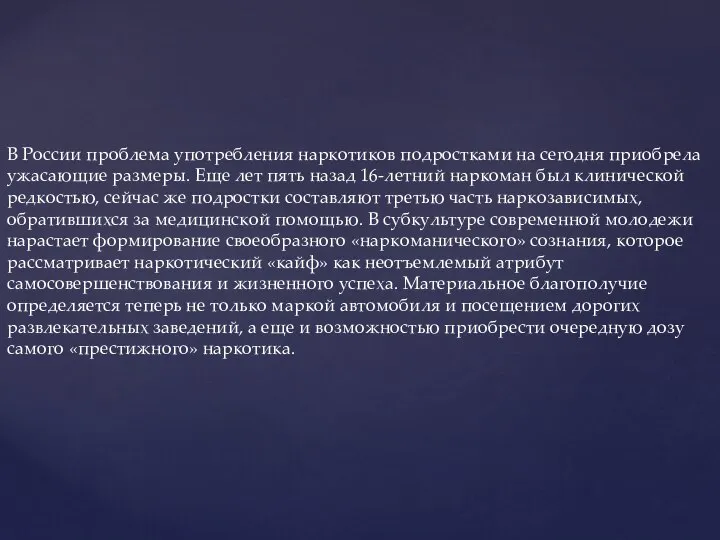 В России проблема употребления наркотиков подростками на сегодня приобрела ужасающие размеры. Еще лет пять назад 16-летний наркоман был клинической редкостью, сейчас же подростки составляют третью часть наркозависимых, обратившихся за медицинской помощью. В субкультуре современной молодежи нарастает формирование своеобразного «наркоманического» сознания, которое рассматривает наркотический «кайф» как неотъемлемый атрибут самосовершенствования и жизненного успеха. Материальное благополучие определяется теперь не только маркой автомобиля и посещением дорогих развлекательных заведений, а еще и возможностью приобрести очередную дозу самого «престижного» наркотика.